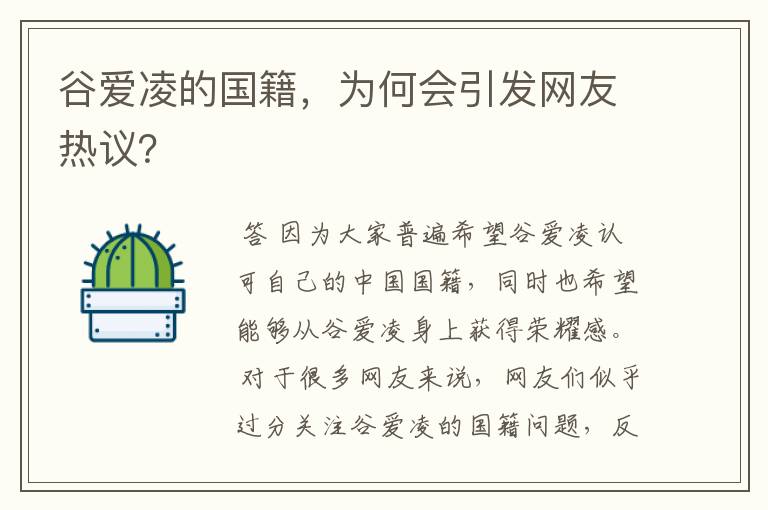 谷爱凌的国籍，为何会引发网友热议?

答 因为大家普遍希望谷爱凌认可自己的中国国籍，同时也希望能够从谷爱凌身上获得荣耀感。对于很多网友来说，网友们似乎过分关注谷爱凌的国籍问题，反